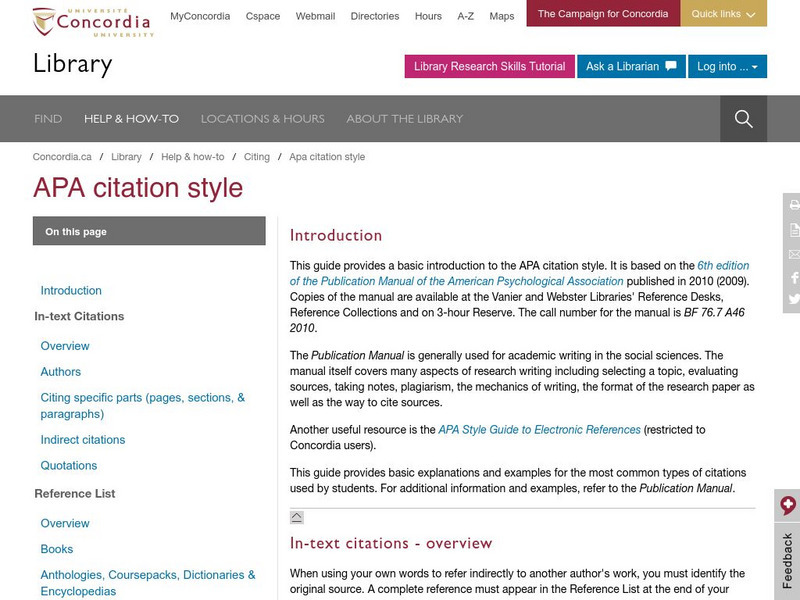 UNIVERSITÉ Concordia UNIVERSITY

MyConcordia Cspace Webmail Directories Hours A-Z Maps The Campaign for Concordia Quick links

Library

Library Research Skills Tutorial Ask a Librarian Log into ...

FIND HELP & HOW-TO LOCATIONS & HOURS ABOUT THE LIBRARY

Concordia.ca / Library / Help & how-to / Citing / Apa citation style

APA citation style

On this page

Introduction
In-text Citations
Overview
Authors
Citing specific parts (pages, sections, & paragraphs)
Indirect citations
Quotations
Reference List
Overview
Books
Anthologies, Coursepacks, Dictionaries & Encyclopedias

Introduction

This guide provides a basic introduction to the APA citation style. It is based on the 6th edition of the Publication Manual of the American Psychological Association published in 2010 (2009). Copies of the manual are available at the Vanier and Webster Libraries' Reference Desks, Reference Collections and on 3-hour Reserve. The call number for the manual is BF 76.7 A46 2010.

The Publication Manual is generally used for academic writing in the social sciences. The manual itself covers many aspects of research writing including selecting a topic, evaluating sources, taking notes, plagiarism, the mechanics of writing, the format of the research paper as well as the way to cite sources.

Another useful resource is the APA Style Guide to Electronic References (restricted to Concordia users).

This guide provides basic explanations and examples for the most common types of citations used by students. For additional information and examples, refer to the Publication Manual.

In-text citations - overview

When using your own words to refer indirectly to another author's work, you must identify the original source. A complete reference must appear in the Reference List at the end of your

Feedback